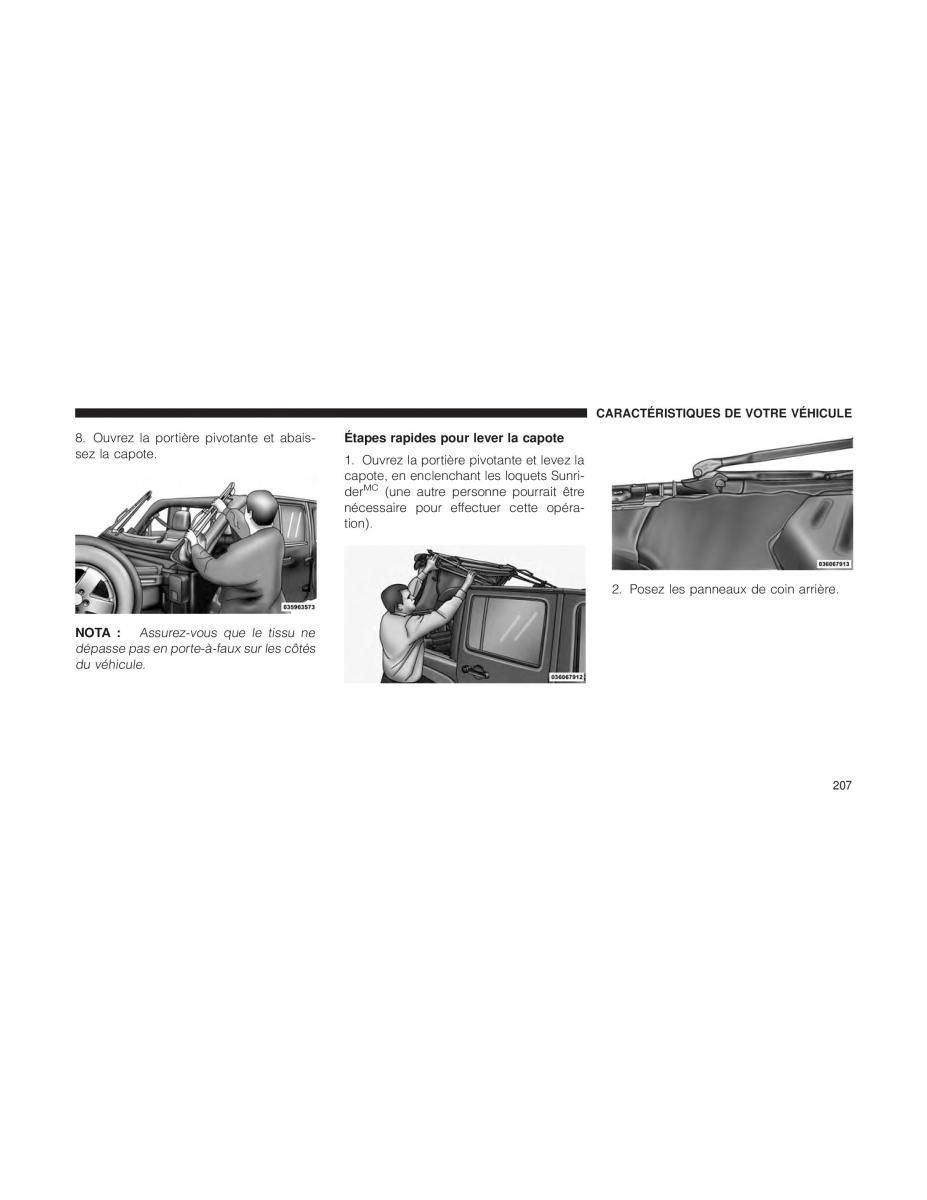 CARACTÉRISTIQUES DE VOTRE VÉHICULE

8. Ouvrez la portière pivotante et abaissez la capote.

035963573

NOTA : Assurez-vous que le tissu ne dépasse pas en porte-à-faux sur les côtés du véhicule.

Étapes rapides pour lever la capote

1. Ouvrez la portière pivotante et levez la capote, en enclenchant les loquets Sunrider$^{MC}$ (une autre personne pourrait être nécessaire pour effectuer cette opération).

036067912

036067913

2. Posez les panneaux de coin arrière.

207